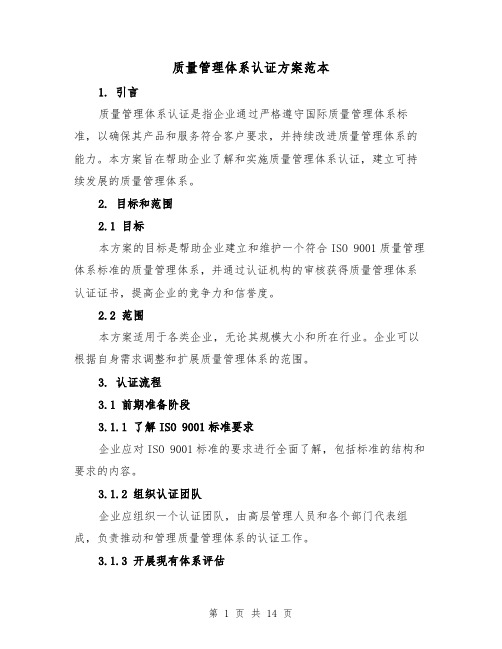 质量管理体系认证方案范本

1. 引言

质量管理体系认证是指企业通过严格遵守国际质量管理体系标准，以确保其产品和服务符合客户要求，并持续改进质量管理体系的能力。本方案旨在帮助企业了解和实施质量管理体系认证，建立可持续发展的质量管理体系。

2. 目标和范围

2.1 目标

本方案的目标是帮助企业建立和维护一个符合 ISO 9001 质量管理体系标准的质量管理体系，并通过认证机构的审核获得质量管理体系认证证书，提高企业的竞争力和信誉度。

2.2 范围

本方案适用于各类企业，无论其规模大小和所在行业。企业可以根据自身需求调整和扩展质量管理体系的范围。

3. 认证流程

3.1 前期准备阶段

3.1.1 了解 ISO 9001 标准要求

企业应对 ISO 9001 标准的要求进行全面了解，包括标准的结构和要求的内容。

3.1.2 组织认证团队

企业应组织一个认证团队，由高层管理人员和各个部门代表组成，负责推动和管理质量管理体系的认证工作。

3.1.3 开展现有体系评估

第 1 页 共 14 页